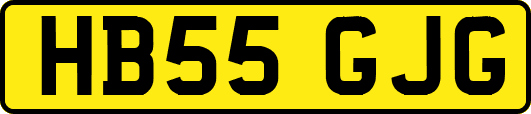 HB55 GJG